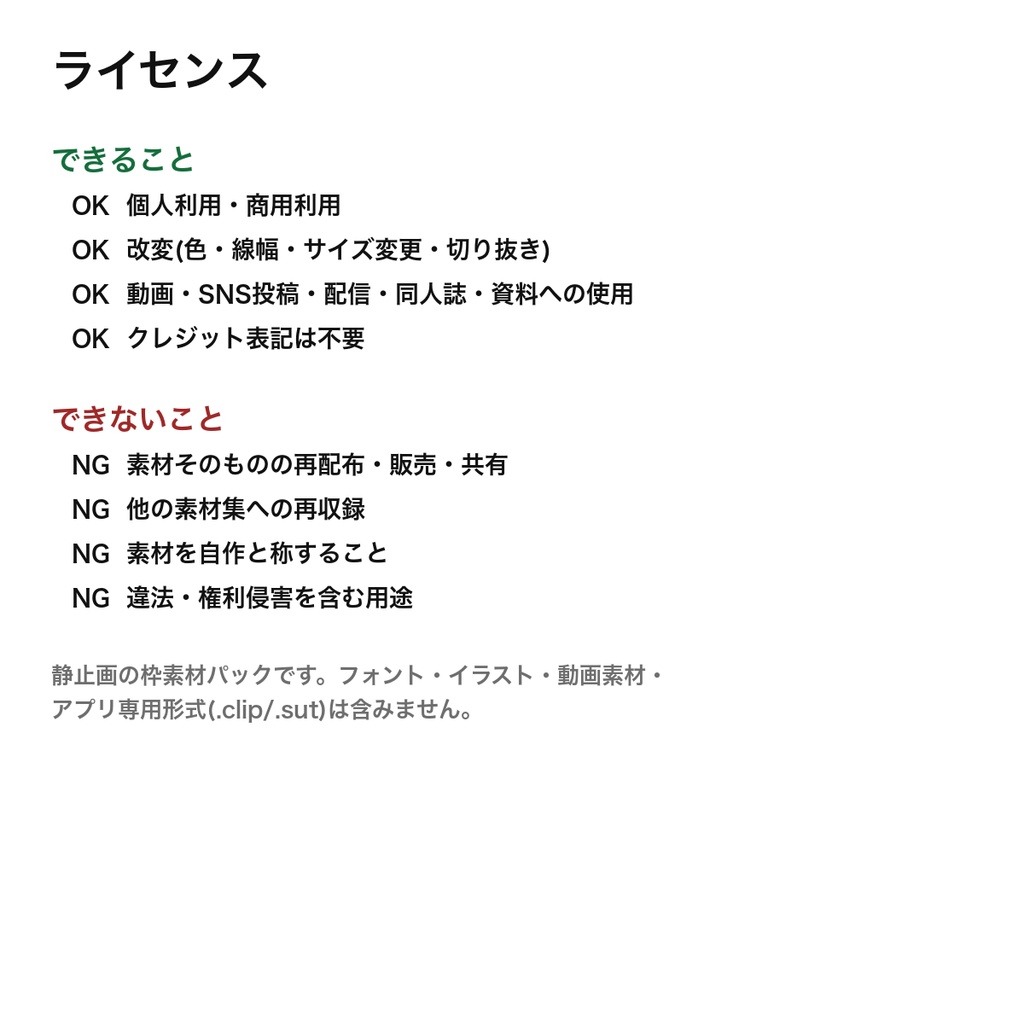 ライセンス

できること

OK 個人利用・商用利用

OK 改変(色・線幅・サイズ変更・切り抜き)

OK 動画・SNS投稿・配信・同人誌・資料への使用

OK クレジット表記は不要

できないこと

NG 素材そのものの再配布・販売・共有

NG 他の素材集への再収録

NG 素材を自作と称すること

NG 違法・権利侵害を含む用途

静止画の枠素材パックです。フォント・イラスト・動画素材・アプリ専用形式(.clip/.sut)は含みません。